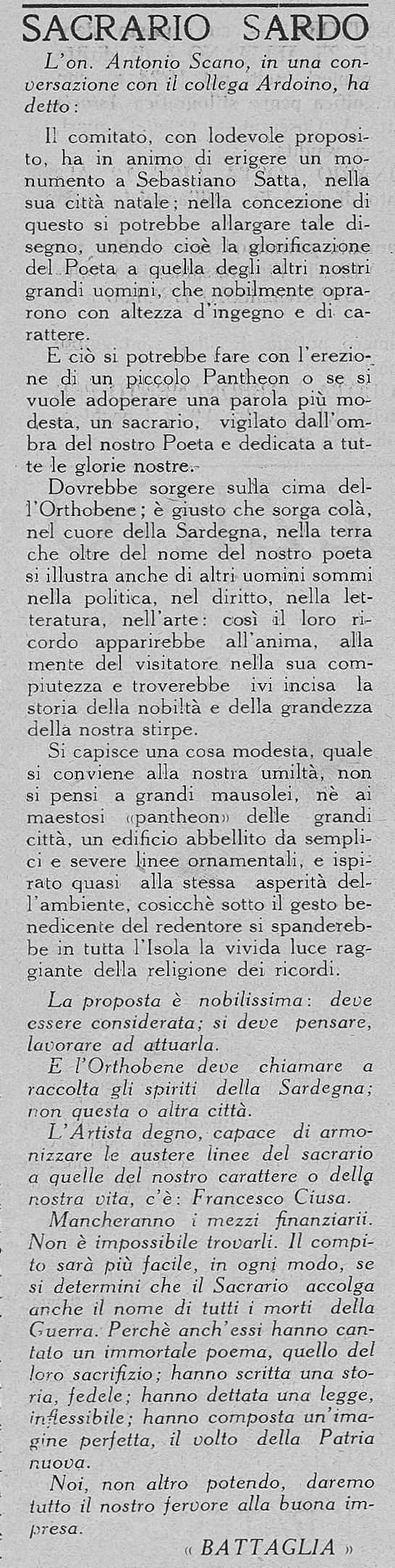 SACRARIO SARDO

L'on. Antonio Scano, in una conversazione con il collega Ardoino, ha detto:

Il comitato, con lodevole proposito, ha in animo di erigere un monumento a Sebastiano Satta, nella sua città natale; nella concezione di questo si potrebbe allargare tale disegno, unendo cioè la glorificazione del Poeta a quella degli altri nostri grandi uomini, che nobilmente oprarono con altezza d'ingegno e di carattere.

E ciò si potrebbe fare con l'erezione di un piccolo Pantheon o se si vuole adoperare una parola più modesta, un sacrario, vigilato dall'ombra del nostro Poeta e dedicata a tutte le glorie nostre.

Dovrebbe sorgere sulla cima dell'Orthobene; è giusto che sorga colà, nel cuore della Sardegna, nella terra che oltre del nome del nostro poeta si illustra anche di altri uomini sommi nella politica, nel diritto, nella letteratura, nell'arte: così il loro ricordo apparirebbe all'anima, alla mente del visitatore nella sua compiutezza e troverebbe ivi incisa la storia della nobiltà e della grandezza della nostra stirpe.

Si capisce una cosa modesta, quale si conviene alla nostra umiltà, non si pensi a grandi mausolei, nè ai maestosi «pantheon» delle grandi città, un edificio abbellito da semplici e severe linee ornamentali, e ispirato quasi alla stessa asperità dell'ambiente, cosicchè sotto il gesto benedicente del redentore si spanderebbe in tutta l'Isola la vivida luce raggiante della religione dei ricordi.

La proposta è nobilissima: deve essere considerata; si deve pensare, lavorare ad attuarla.

E l'Orthobene deve chiamare a raccolta gli spiriti della Sardegna; non questa o altra città.

L'Artista degno, capace di armonizzare le austere linee del sacrario a quelle del nostro carattere o della nostra vita, c'è: Francesco Ciusa.

Mancheranno i mezzi finanziarii. Non è impossibile trovarli. Il compito sarà più facile, in ogni modo, se si determini che il Sacrario accolga anche il nome di tutti i morti della Guerra. Perchè anch'essi hanno cantato un immortale poema, quello del loro sacrifizio; hanno scritta una storia, fedele; hanno dettata una legge, inflessibile; hanno composta un'imagine perfetta, il volto della Patria nuova.

Noi, non altro potendo, daremo tutto il nostro fervore alla buona impresa.

« BATTAGLIA »